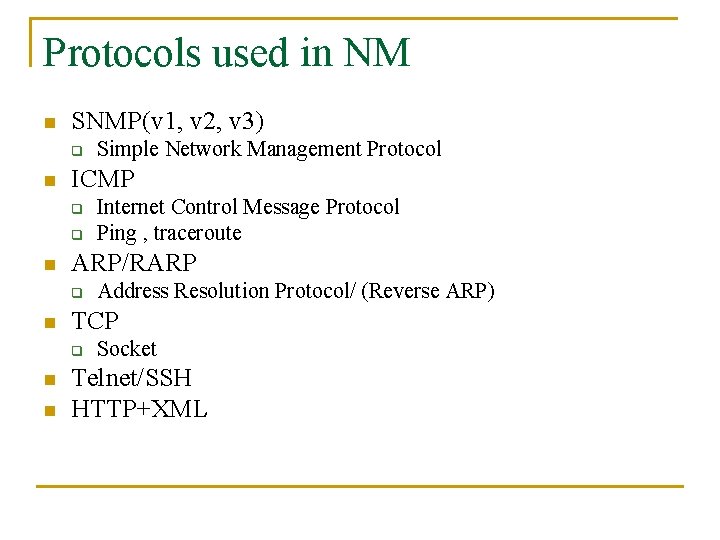 Protocols used in NM

- SNMP(v1, v2, v3)
  - Simple Network Management Protocol
- ICMP
  - Internet Control Message Protocol
  - Ping , traceroute
- ARP/RARP
  - Address Resolution Protocol/ (Reverse ARP)
- TCP
  - Socket
- Telnet/SSH
- HTTP+XML